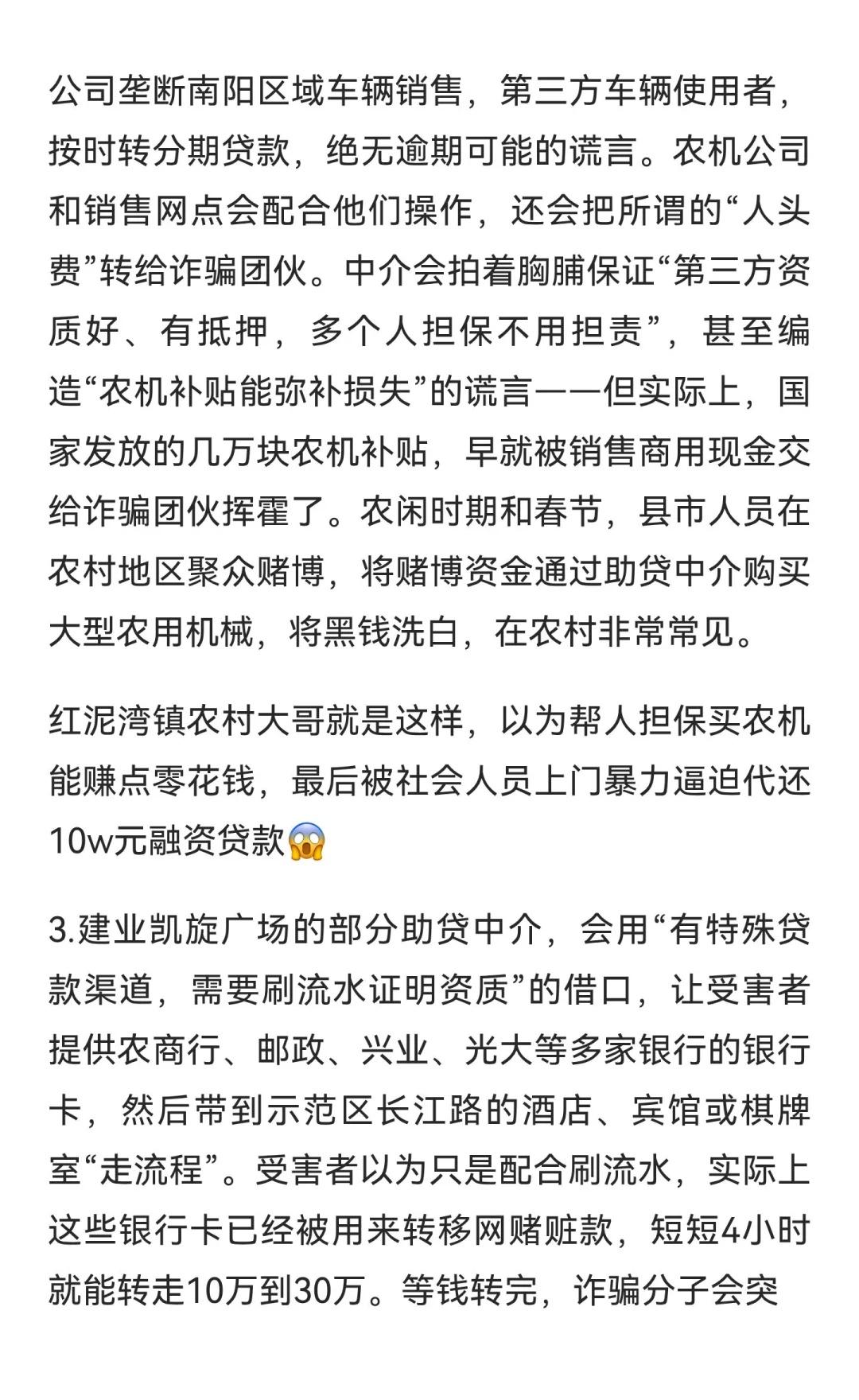 公司垄断南阳区域车辆销售，第三方车辆使用者，按时转分期贷款，绝无逾期可能的谎言。农机公司和销售网点会配合他们操作，还会把所谓的“人头费”转给诈骗团伙。中介会拍着胸脯保证“第三方资质好、有抵押，多个人担保不用担责”，甚至编造“农机补贴能弥补损失”的谎言——但实际上，国家发放的几万块农机补贴，早就被销售商用现金交给诈骗团伙挥霍了。农闲时期和春节，县市人员在农村地区聚众赌博，将赌博资金通过助贷中介购买大型农用机械，将黑钱洗白，在农村非常常见。

红泥湾镇农村大哥就是这样，以为帮人担保买农机能赚点零花钱，最后被社会人员上门暴力逼迫代还10w元融资贷款😱

3.建业凯旋广场的部分助贷中介，会用“有特殊贷款渠道，需要刷流水证明资质”的借口，让受害者提供农商行、邮政、兴业、光大等多家银行的银行卡，然后带到示范区长江路的酒店、宾馆或棋牌室“走流程”。受害者以为只是配合刷流水，实际上这些银行卡已经被用来转移网赌赃款，短短4小时就能转走10万到30万。等钱转完，诈骗分子会突